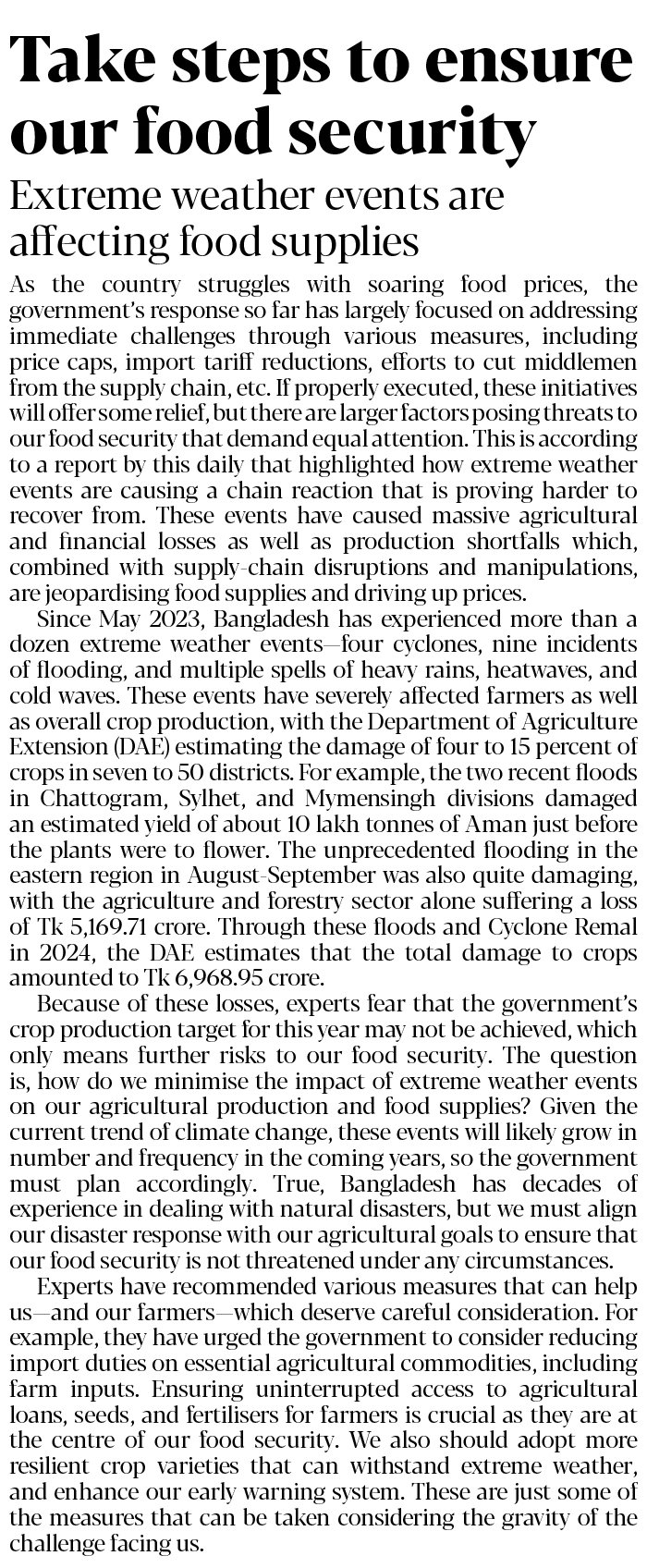 Take steps to ensure our food security

Extreme weather events are affecting food supplies

As the country struggles with soaring food prices, the government's response so far has largely focused on addressing immediate challenges through various measures, including price caps, import tariff reductions, efforts to cut middlemen from the supply chain, etc. If properly executed, these initiatives will offer some relief, but there are larger factors posing threats to our food security that demand equal attention. This is according to a report by this daily that highlighted how extreme weather events are causing a chain reaction that is proving harder to recover from. These events have caused massive agricultural and financial losses as well as production shortfalls which, combined with supply-chain disruptions and manipulations, are jeopardising food supplies and driving up prices.

Since May 2023, Bangladesh has experienced more than a dozen extreme weather events—four cyclones, nine incidents of flooding, and multiple spells of heavy rains, heatwaves, and cold waves. These events have severely affected farmers as well as overall crop production, with the Department of Agriculture Extension (DAE) estimating the damage of four to 15 percent of crops in seven to 50 districts. For example, the two recent floods in Chattogram, Sylhet, and Mymensingh divisions damaged an estimated yield of about 10 lakh tonnes of Aman just before the plants were to flower. The unprecedented flooding in the eastern region in August-September was also quite damaging, with the agriculture and forestry sector alone suffering a loss of Tk 5,169.71 crore. Through these floods and Cyclone Remal in 2024, the DAE estimates that the total damage to crops amounted to Tk 6,968.95 crore.

Because of these losses, experts fear that the government's crop production target for this year may not be achieved, which only means further risks to our food security. The question is, how do we minimise the impact of extreme weather events on our agricultural production and food supplies? Given the current trend of climate change, these events will likely grow in number and frequency in the coming years, so the government must plan accordingly. True, Bangladesh has decades of experience in dealing with natural disasters, but we must align our disaster response with our agricultural goals to ensure that our food security is not threatened under any circumstances.

Experts have recommended various measures that can help us—and our farmers—which deserve careful consideration. For example, they have urged the government to consider reducing import duties on essential agricultural commodities, including farm inputs. Ensuring uninterrupted access to agricultural loans, seeds, and fertilisers for farmers is crucial as they are at the centre of our food security. We also should adopt more resilient crop varieties that can withstand extreme weather, and enhance our early warning system. These are just some of the measures that can be taken considering the gravity of the challenge facing us.